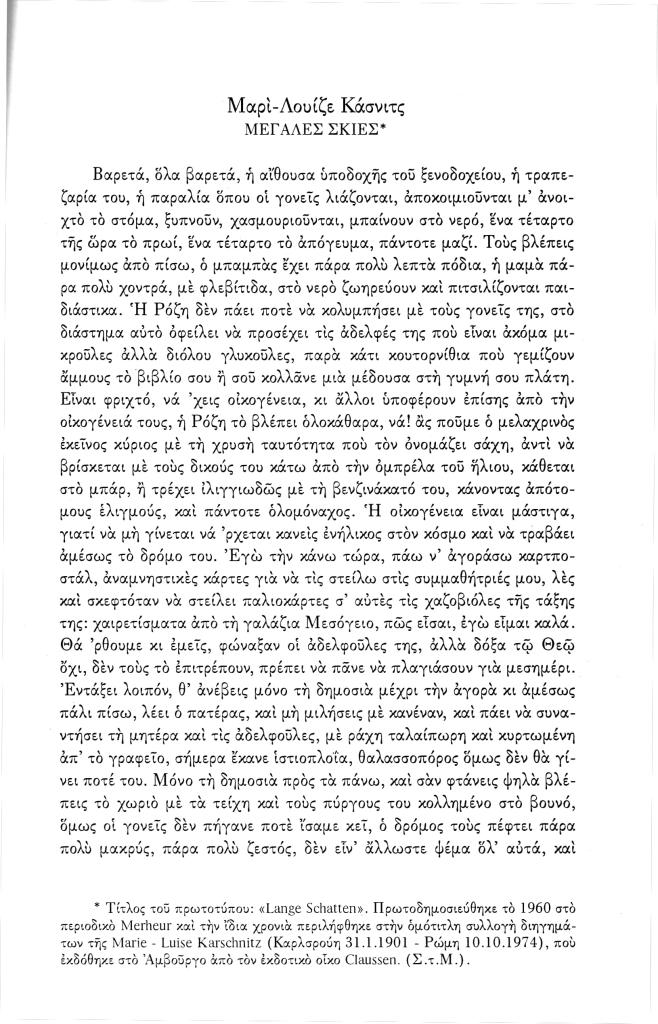 Μαρὶ-Λουίζε Κάσνιτς
ΜΕΓΑΛΕΣ ΣΚΙΕΣ*

Βαρετά, ὅλα βαρετά, ἡ αἴθουσα ὑποδοχῆς τοῦ ξενοδοχείου, ἡ τραπεζαρία του, ἡ παραλία ὅπου οἱ γονεῖς λιάζονται, ἀποκοιμιοῦνται μ' ἀνοιχτὸ τὸ στόμα, ξυπνοῦν, χασμουριοῦνται, μπαίνουν στὸ νερό, ἕνα τέταρτο τῆς ὥρα τὸ πρωί, ἕνα τέταρτο τὸ ἀπόγευμα, πάντοτε μαζί. Τοὺς βλέπεις μονίμως ἀπὸ πίσω, ὁ μπαμπὰς ἔχει πάρα πολὺ λεπτὰ πόδια, ἡ μαμὰ πάρα πολὺ χοντρά, μὲ φλεβίτιδα, στὸ νερὸ ζωηρεύουν καὶ πιτσιλίζονται παιδιάστικα. Ἡ Ρόζη δὲν πάει ποτὲ νὰ κολυμπήσει μὲ τοὺς γονεῖς της, στὸ διάστημα αὐτὸ ὀφείλει νὰ προσέχει τὶς ἀδελφές της ποὺ εἶναι ἀκόμα μικροῦλες ἀλλὰ διόλου γλυκοῦλες, παρὰ κάτι κουτορνίθια ποὺ γεμίζουν ἄμμους τὸ βιβλίο σου ἢ σοῦ κολλᾶνε μιὰ μέδουσα στὴ γυμνή σου πλάτη. Εἶναι φριχτό, νά 'χεις οἰκογένεια, κι ἄλλοι ὑποφέρουν ἐπίσης ἀπὸ τὴν οἰκογένειά τους, ἡ Ρόζη τὸ βλέπει ὁλοκάθαρα, νά! ἂς ποῦμε ὁ μελαχρινὸς ἐκεῖνος κύριος μὲ τὴ χρυσὴ ταυτότητα ποὺ τὸν ὀνομάζει σάχη, ἀντὶ νὰ βρίσκεται μὲ τοὺς δικούς του κάτω ἀπὸ τὴν ὀμπρέλα τοῦ ἥλιου, κάθεται στὸ μπάρ, ἢ τρέχει ἰλιγγιωδῶς μὲ τὴ βενζινάκατό του, κάνοντας ἀπότομους ἑλιγμούς, καὶ πάντοτε ὁλομόναχος. Ἡ οἰκογένεια εἶναι μάστιγα, γιατί νὰ μὴ γίνεται νά 'ρχεται κανεὶς ἐνήλικος στὸν κόσμο καὶ νὰ τραβάει ἀμέσως τὸ δρόμο του. Ἐγὼ τὴν κάνω τώρα, πάω ν' ἀγοράσω καρτποστάλ, ἀναμνηστικὲς κάρτες γιὰ νὰ τὶς στείλω στὶς συμμαθήτριές μου, λὲς καὶ σκεφτόταν νὰ στείλει παλιοκάρτες σ' αὐτὲς τὶς χαζοβιόλες τῆς τάξης της: χαιρετίσματα ἀπὸ τὴ γαλάζια Μεσόγειο, πῶς εἶσαι, ἐγὼ εἶμαι καλά. Θά 'ρθουμε κι ἐμεῖς, φώναξαν οἱ ἀδελφοῦλες της, ἀλλὰ δόξα τῷ Θεῷ ὄχι, δὲν τοὺς τὸ ἐπιτρέπουν, πρέπει νὰ πᾶνε νὰ πλαγιάσουν γιὰ μεσημέρι. Ἐντάξει λοιπόν, θ' ἀνέβεις μόνο τὴ δημοσιὰ μέχρι τὴν ἀγορὰ κι ἀμέσως πάλι πίσω, λέει ὁ πατέρας, καὶ μὴ μιλήσεις μὲ κανέναν, καὶ πάει νὰ συναντήσει τὴ μητέρα καὶ τὶς ἀδελφοῦλες, μὲ ράχη ταλαίπωρη καὶ κυρτωμένη ἀπ' τὸ γραφεῖο, σήμερα ἔκανε ἱστιοπλοΐα, θαλασσοπόρος ὅμως δὲν θὰ γίνει ποτέ του. Μόνο τὴ δημοσιὰ πρὸς τὰ πάνω, καὶ σὰν φτάνεις ψηλὰ βλέπεις τὸ χωριὸ μὲ τὰ τείχη καὶ τοὺς πύργους του κολλημένο στὸ βουνό, ὅμως οἱ γονεῖς δὲν πήγανε ποτὲ ἴσαμε κεῖ, ὁ δρόμος τοὺς πέφτει πάρα πολὺ μακρύς, πάρα πολὺ ζεστός, δὲν εἶν' ἄλλωστε ψέμα ὅλ' αὐτά, καὶ

* Τίτλος τοῦ πρωτοτύπου: «Lange Schatten». Πρωτοδημοσιεύθηκε τὸ 1960 στὸ περιοδικὸ Merheur καὶ τὴν ἴδια χρονιὰ περιλήφθηκε στὴν ὁμότιτλη συλλογὴ διηγημάτων τῆς Marie - Luise Karschnitz (Καρλσρούη 31.1.1901 - Ρώμη 10.10.1974), ποὺ ἐκδόθηκε στὸ Ἀμβοῦργο ἀπὸ τὸν ἐκδοτικὸ οἶκο Claussen. (Σ.τ.Μ.).